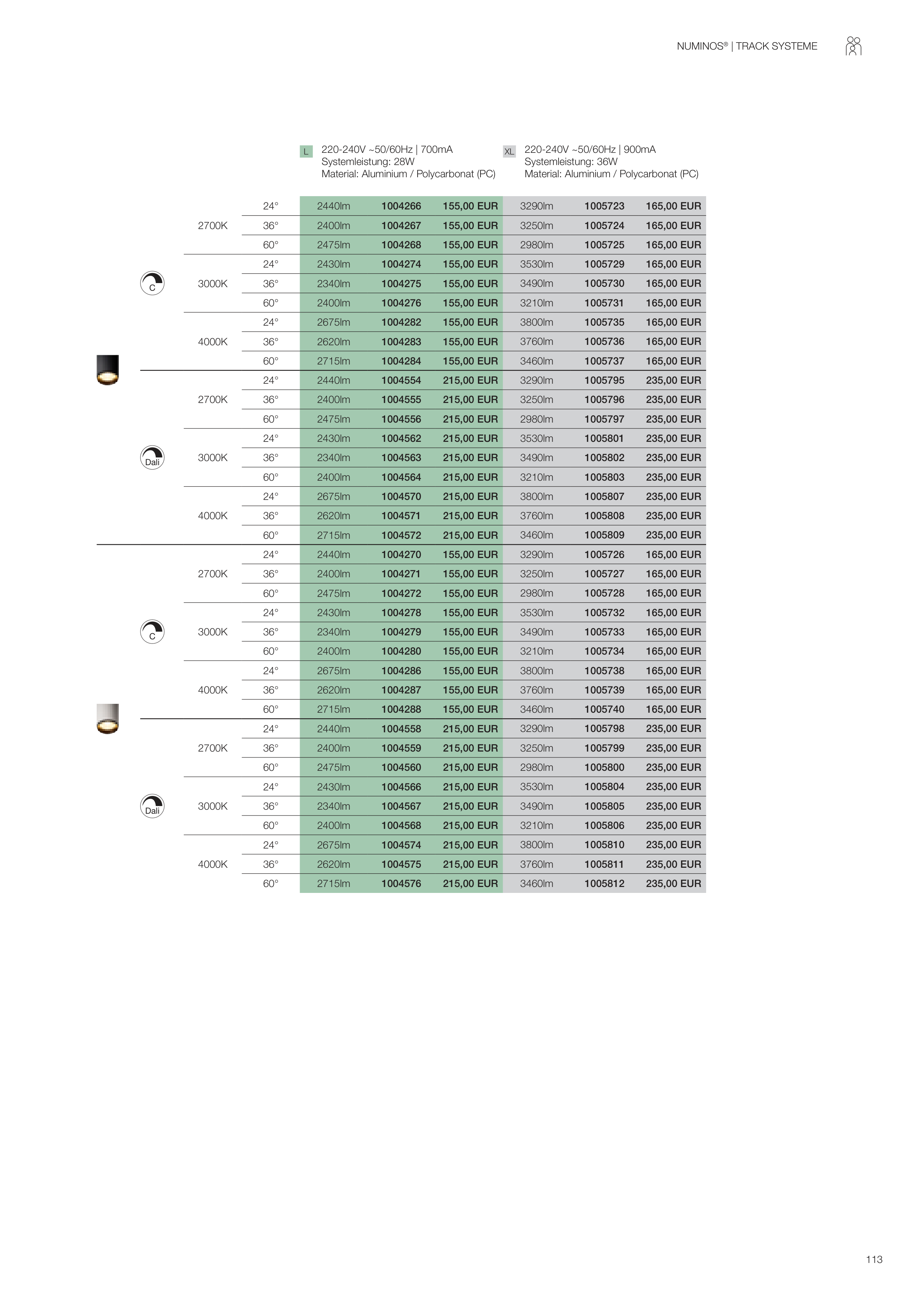 NUMINOS® | TRACK SYSTEME

L 220-240V ~50/60Hz | 700mA
Systemleistung: 28W
Material: Aluminium / Polycarbonat (PC)

XL 220-240V ~50/60Hz | 900mA
Systemleistung: 36W
Material: Aluminium / Polycarbonat (PC)

| | | | | | | | | |
|---|---|---|---|---|---|---|---|---|
| C | 2700K | 24° | 2440lm | 1004266 | 155,00 EUR | 3290lm | 1005723 | 165,00 EUR |
| | | 36° | 2400lm | 1004267 | 155,00 EUR | 3250lm | 1005724 | 165,00 EUR |
| | | 60° | 2475lm | 1004268 | 155,00 EUR | 2980lm | 1005725 | 165,00 EUR |
| | 3000K | 24° | 2430lm | 1004274 | 155,00 EUR | 3530lm | 1005729 | 165,00 EUR |
| | | 36° | 2340lm | 1004275 | 155,00 EUR | 3490lm | 1005730 | 165,00 EUR |
| | | 60° | 2400lm | 1004276 | 155,00 EUR | 3210lm | 1005731 | 165,00 EUR |
| | 4000K | 24° | 2675lm | 1004282 | 155,00 EUR | 3800lm | 1005735 | 165,00 EUR |
| | | 36° | 2620lm | 1004283 | 155,00 EUR | 3760lm | 1005736 | 165,00 EUR |
| | | 60° | 2715lm | 1004284 | 155,00 EUR | 3460lm | 1005737 | 165,00 EUR |
| Dali | 2700K | 24° | 2440lm | 1004554 | 215,00 EUR | 3290lm | 1005795 | 235,00 EUR |
| | | 36° | 2400lm | 1004555 | 215,00 EUR | 3250lm | 1005796 | 235,00 EUR |
| | | 60° | 2475lm | 1004556 | 215,00 EUR | 2980lm | 1005797 | 235,00 EUR |
| | 3000K | 24° | 2430lm | 1004562 | 215,00 EUR | 3530lm | 1005801 | 235,00 EUR |
| | | 36° | 2340lm | 1004563 | 215,00 EUR | 3490lm | 1005802 | 235,00 EUR |
| | | 60° | 2400lm | 1004564 | 215,00 EUR | 3210lm | 1005803 | 235,00 EUR |
| | 4000K | 24° | 2675lm | 1004570 | 215,00 EUR | 3800lm | 1005807 | 235,00 EUR |
| | | 36° | 2620lm | 1004571 | 215,00 EUR | 3760lm | 1005808 | 235,00 EUR |
| | | 60° | 2715lm | 1004572 | 215,00 EUR | 3460lm | 1005809 | 235,00 EUR |
| C | 2700K | 24° | 2440lm | 1004270 | 155,00 EUR | 3290lm | 1005726 | 165,00 EUR |
| | | 36° | 2400lm | 1004271 | 155,00 EUR | 3250lm | 1005727 | 165,00 EUR |
| | | 60° | 2475lm | 1004272 | 155,00 EUR | 2980lm | 1005728 | 165,00 EUR |
| | 3000K | 24° | 2430lm | 1004278 | 155,00 EUR | 3530lm | 1005732 | 165,00 EUR |
| | | 36° | 2340lm | 1004279 | 155,00 EUR | 3490lm | 1005733 | 165,00 EUR |
| | | 60° | 2400lm | 1004280 | 155,00 EUR | 3210lm | 1005734 | 165,00 EUR |
| | 4000K | 24° | 2675lm | 1004286 | 155,00 EUR | 3800lm | 1005738 | 165,00 EUR |
| | | 36° | 2620lm | 1004287 | 155,00 EUR | 3760lm | 1005739 | 165,00 EUR |
| | | 60° | 2715lm | 1004288 | 155,00 EUR | 3460lm | 1005740 | 165,00 EUR |
| Dali | 2700K | 24° | 2440lm | 1004558 | 215,00 EUR | 3290lm | 1005798 | 235,00 EUR |
| | | 36° | 2400lm | 1004559 | 215,00 EUR | 3250lm | 1005799 | 235,00 EUR |
| | | 60° | 2475lm | 1004560 | 215,00 EUR | 2980lm | 1005800 | 235,00 EUR |
| | 3000K | 24° | 2430lm | 1004566 | 215,00 EUR | 3530lm | 1005804 | 235,00 EUR |
| | | 36° | 2340lm | 1004567 | 215,00 EUR | 3490lm | 1005805 | 235,00 EUR |
| | | 60° | 2400lm | 1004568 | 215,00 EUR | 3210lm | 1005806 | 235,00 EUR |
| | 4000K | 24° | 2675lm | 1004574 | 215,00 EUR | 3800lm | 1005810 | 235,00 EUR |
| | | 36° | 2620lm | 1004575 | 215,00 EUR | 3760lm | 1005811 | 235,00 EUR |
| | | 60° | 2715lm | 1004576 | 215,00 EUR | 3460lm | 1005812 | 235,00 EUR |

113